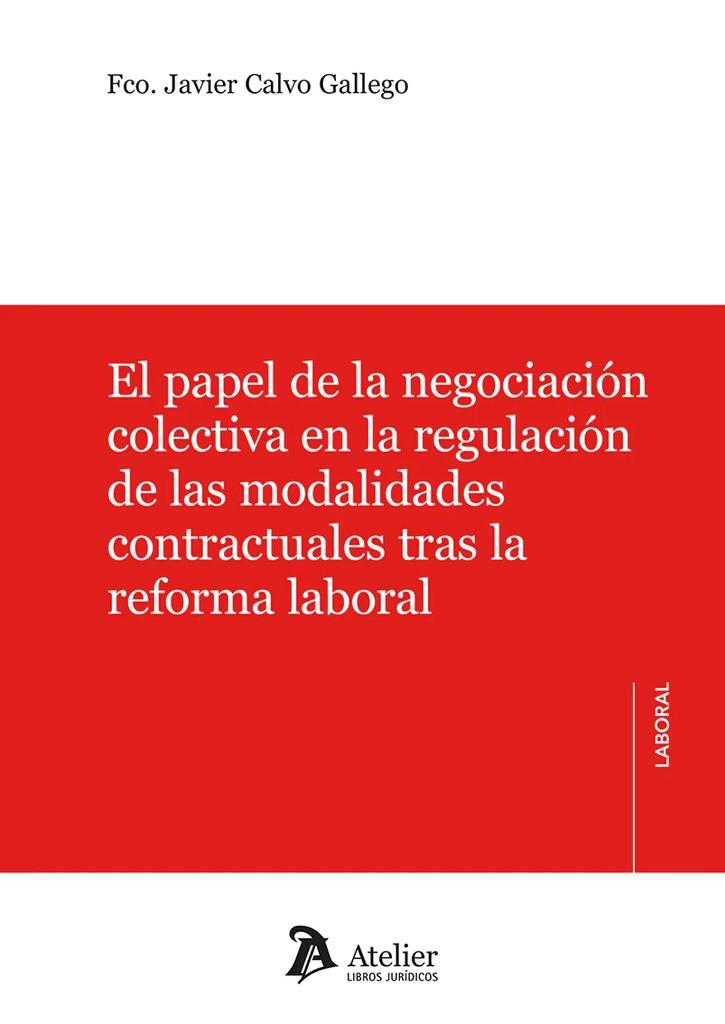 Fco. Javier Calvo Gallego

El papel de la negociación colectiva en la regulación de las modalidades contractuales tras la reforma laboral

LABORAL

Atelier
LIBROS JURÍDICOS